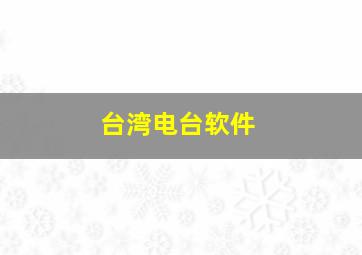 台湾电台软件